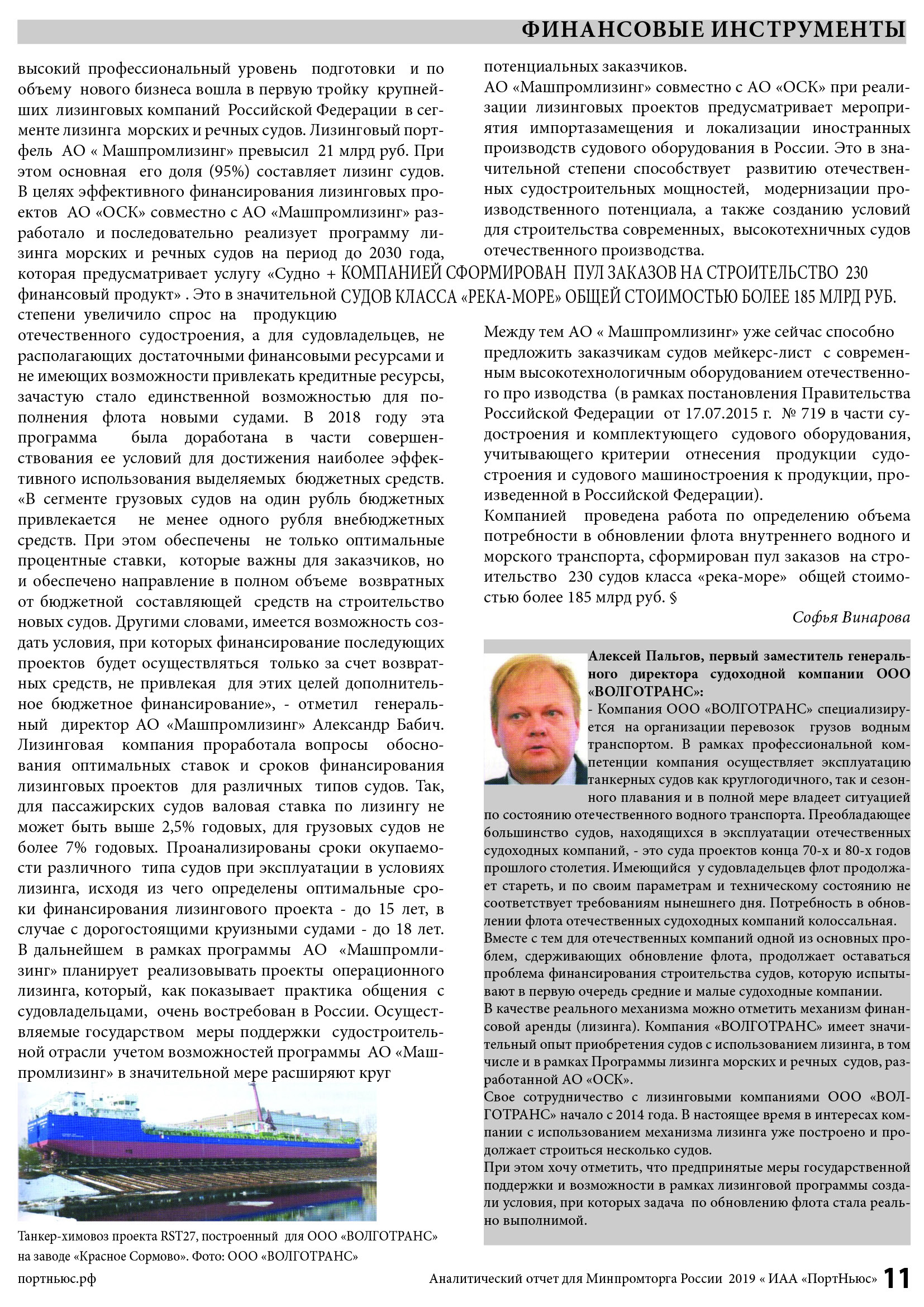 ФИНАНСОВЫЕ ИНСТРУМЕНТЫ

высокий профессиональный уровень подготовки и по объему нового бизнеса вошла в первую тройку крупнейших лизинговых компаний Российской Федерации в сегменте лизинга морских и речных судов. Лизинговый портфель АО « Машпромлизинг» превысил 21 млрд руб. При этом основная его доля (95%) составляет лизинг судов. В целях эффективного финансирования лизинговых проектов АО «ОСК» совместно с АО «Машпромлизинг» разработало и последовательно реализует программу лизинга морских и речных судов на период до 2030 года, которая предусматривает услугу «Судно + финансовый продукт» . Это в значительной степени увеличило спрос на продукцию отечественного судостроения, а для судовладельцев, не располагающих достаточными финансовыми ресурсами и не имеющих возможности привлекать кредитные ресурсы, зачастую стало единственной возможностью для пополнения флота новыми судами. В 2018 году эта программа была доработана в части совершенствования ее условий для достижения наиболее эффективного использования выделяемых бюджетных средств. «В сегменте грузовых судов на один рубль бюджетных привлекается не менее одного рубля внебюджетных средств. При этом обеспечены не только оптимальные процентные ставки, которые важны для заказчиков, но и обеспечено направление в полном объеме возвратных от бюджетной составляющей средств на строительство новых судов. Другими словами, имеется возможность создать условия, при которых финансирование последующих проектов будет осуществляться только за счет возвратных средств, не привлекая для этих целей дополнительное бюджетное финансирование», - отметил генеральный директор АО «Машпромлизинг» Александр Бабич. Лизинговая компания проработала вопросы обоснования оптимальных ставок и сроков финансирования лизинговых проектов для различных типов судов. Так, для пассажирских судов валовая ставка по лизингу не может быть выше 2,5% годовых, для грузовых судов не более 7% годовых. Проанализированы сроки окупаемости различного типа судов при эксплуатации в условиях лизинга, исходя из чего определены оптимальные сроки финансирования лизингового проекта - до 15 лет, в случае с дорогостоящими круизными судами - до 18 лет. В дальнейшем в рамках программы АО «Машпромлизинг» планирует реализовывать проекты операционного лизинга, который, как показывает практика общения с судовладельцами, очень востребован в России. Осуществляемые государством меры поддержки судостроительной отрасли учетом возможностей программы АО «Машпромлизинг» в значительной мере расширяют круг

Танкер-химовоз проекта RST27, построенный для ООО «ВОЛГОТРАНС» на заводе «Красное Сормово». Фото: ООО «ВОЛГОТРАНС»

потенциальных заказчиков.
АО «Машпромлизинг» совместно с АО «ОСК» при реализации лизинговых проектов предусматривает мероприятия импортазамещения и локализации иностранных производств судового оборудования в России. Это в значительной степени способствует развитию отечественных судостроительных мощностей, модернизации производственного потенциала, а также созданию условий для строительства современных, высокотехничных судов отечественного производства.

КОМПАНИЕЙ СФОРМИРОВАН ПУЛ ЗАКАЗОВ НА СТРОИТЕЛЬСТВО 230 СУДОВ КЛАССА «РЕКА-МОРЕ» ОБЩЕЙ СТОИМОСТЬЮ БОЛЕЕ 185 МЛРД РУБ.

Между тем АО « Машпромлизинг» уже сейчас способно предложить заказчикам судов мейкерс-лист с современным высокотехнологичным оборудованием отечественного про изводства (в рамках постановления Правительства Российской Федерации от 17.07.2015 г. № 719 в части судостроения и комплектующего судового оборудования, учитывающего критерии отнесения продукции судостроения и судового машиностроения к продукции, произведенной в Российской Федерации).
Компанией проведена работа по определению объема потребности в обновлении флота внутреннего водного и морского транспорта, сформирован пул заказов на строительство 230 судов класса «река-море» общей стоимостью более 185 млрд руб. §

Софья Винарова

Алексей Пальгов, первый заместитель генерального директора судоходной компании ООО «ВОЛГОТРАНС»:
- Компания ООО «ВОЛГОТРАНС» специализируется на организации перевозок грузов водным транспортом. В рамках профессиональной компетенции компания осуществляет эксплуатацию танкерных судов как круглогодичного, так и сезонного плавания и в полной мере владеет ситуацией по состоянию отечественного водного транспорта. Преобладающее большинство судов, находящихся в эксплуатации отечественных судоходных компаний, - это суда проектов конца 70-х и 80-х годов прошлого столетия. Имеющийся у судовладельцев флот продолжает стареть, и по своим параметрам и техническому состоянию не соответствует требованиям нынешнего дня. Потребность в обновлении флота отечественных судоходных компаний колоссальная.
Вместе с тем для отечественных компаний одной из основных проблем, сдерживающих обновление флота, продолжает оставаться проблема финансирования строительства судов, которую испытывают в первую очередь средние и малые судоходные компании.
В качестве реального механизма можно отметить механизм финансовой аренды (лизинга). Компания «ВОЛГОТРАНС» имеет значительный опыт приобретения судов с использованием лизинга, в том числе и в рамках Программы лизинга морских и речных судов, разработанной АО «ОСК».
Свое сотрудничество с лизинговыми компаниями ООО «ВОЛГОТРАНС» начало с 2014 года. В настоящее время в интересах компании с использованием механизма лизинга уже построено и продолжает строиться несколько судов.
При этом хочу отметить, что предпринятые меры государственной поддержки и возможности в рамках лизинговой программы создали условия, при которых задача по обновлению флота стала реально выполнимой.

портньюс.рф
Аналитический отчет для Минпромторга России 2019 « ИАА «ПортНьюс» 11